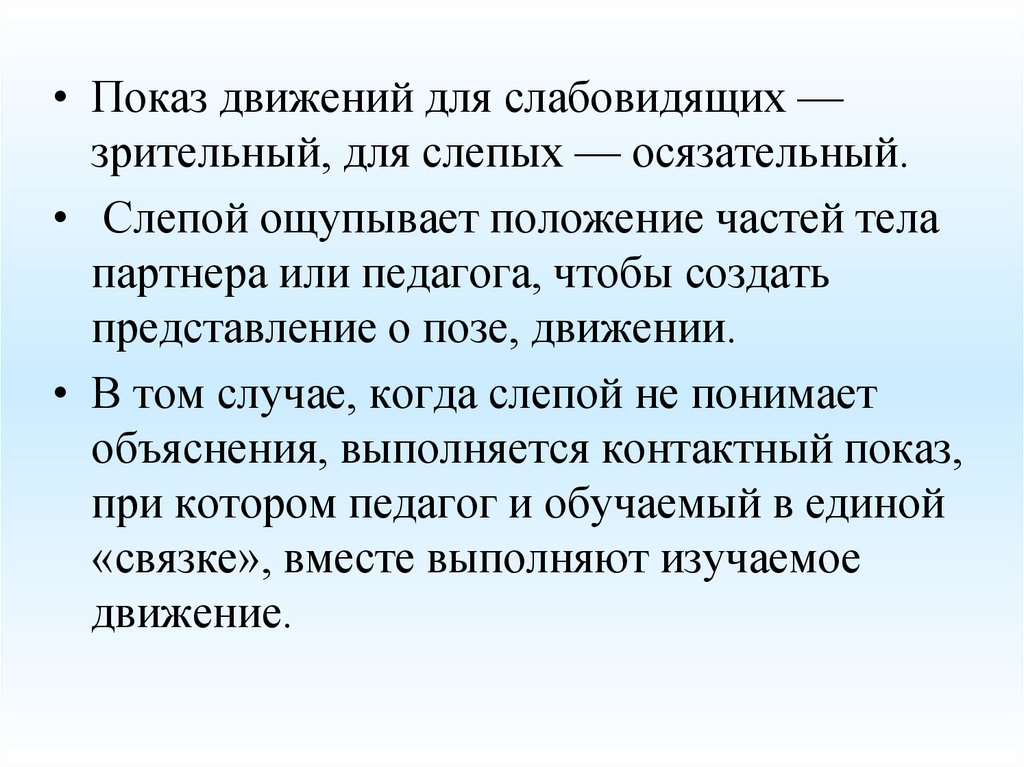 • Показ движений для слабовидящих — зрительный, для слепых — осязательный.

• Слепой ощупывает положение частей тела партнера или педагога, чтобы создать представление о позе, движении.

• В том случае, когда слепой не понимает объяснения, выполняется контактный показ, при котором педагог и обучаемый в единой «связке», вместе выполняют изучаемое движение.